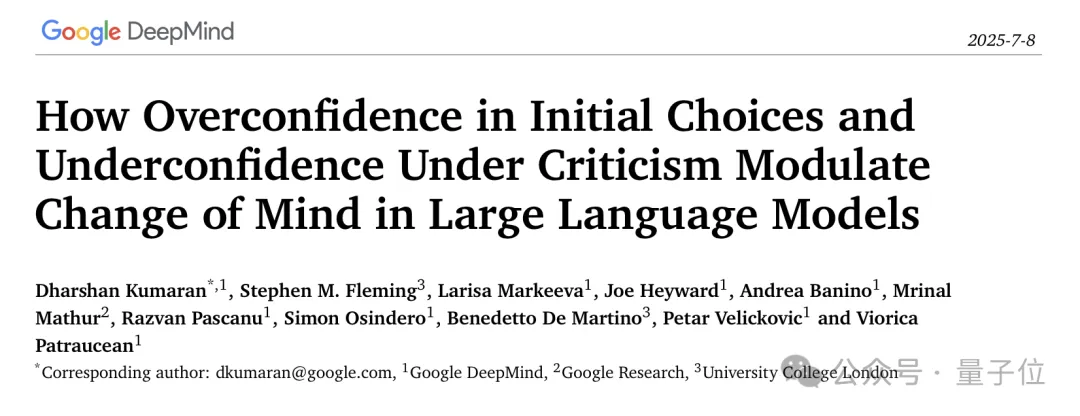 Google DeepMind

2025-7-8

How Overconfidence in Initial Choices and Underconfidence Under Criticism Modulate Change of Mind in Large Language Models

Dharshan Kumaran$^{*,1}$, Stephen M. Fleming$^{3}$, Larisa Markeeva$^{1}$, Joe Heyward$^{1}$, Andrea Banino$^{1}$, Mrinal Mathur$^{2}$, Razvan Pascanu$^{1}$, Simon Osindero$^{1}$, Benedetto De Martino$^{3}$, Petar Velickovic$^{1}$ and Viorica Patraucean$^{1}$

$^{*}$Corresponding author: dkumaran@google.com, $^{1}$Google DeepMind, $^{2}$Google Research, $^{3}$University College London

公众号 · 量子位